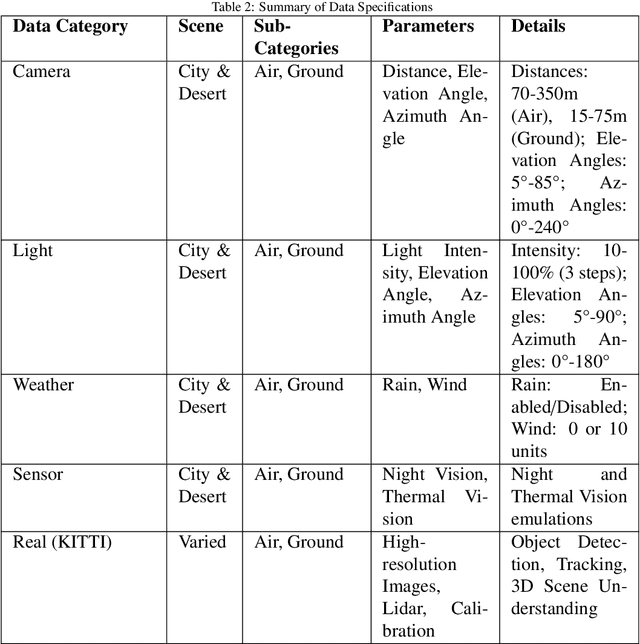 Table 2: Summary of Data Specifications

| Data Category | Scene | Sub-Categories | Parameters | Details |
|---|---|---|---|---|
| Camera | City & Desert | Air, Ground | Distance, Elevation Angle, Azimuth Angle | Distances: 70-350m (Air), 15-75m (Ground); Elevation Angles: 5°-85°; Azimuth Angles: 0°-240° |
| Light | City & Desert | Air, Ground | Light Intensity, Elevation Angle, Azimuth Angle | Intensity: 10-100% (3 steps); Elevation Angles: 5°-90°; Azimuth Angles: 0°-180° |
| Weather | City & Desert | Air, Ground | Rain, Wind | Rain: Enabled/Disabled; Wind: 0 or 10 units |
| Sensor | City & Desert | Air, Ground | Night Vision, Thermal Vision | Night and Thermal Vision emulations |
| Real (KITTI) | Varied | Air, Ground | High-resolution Images, Lidar, Calibration | Object Detection, Tracking, 3D Scene Understanding |